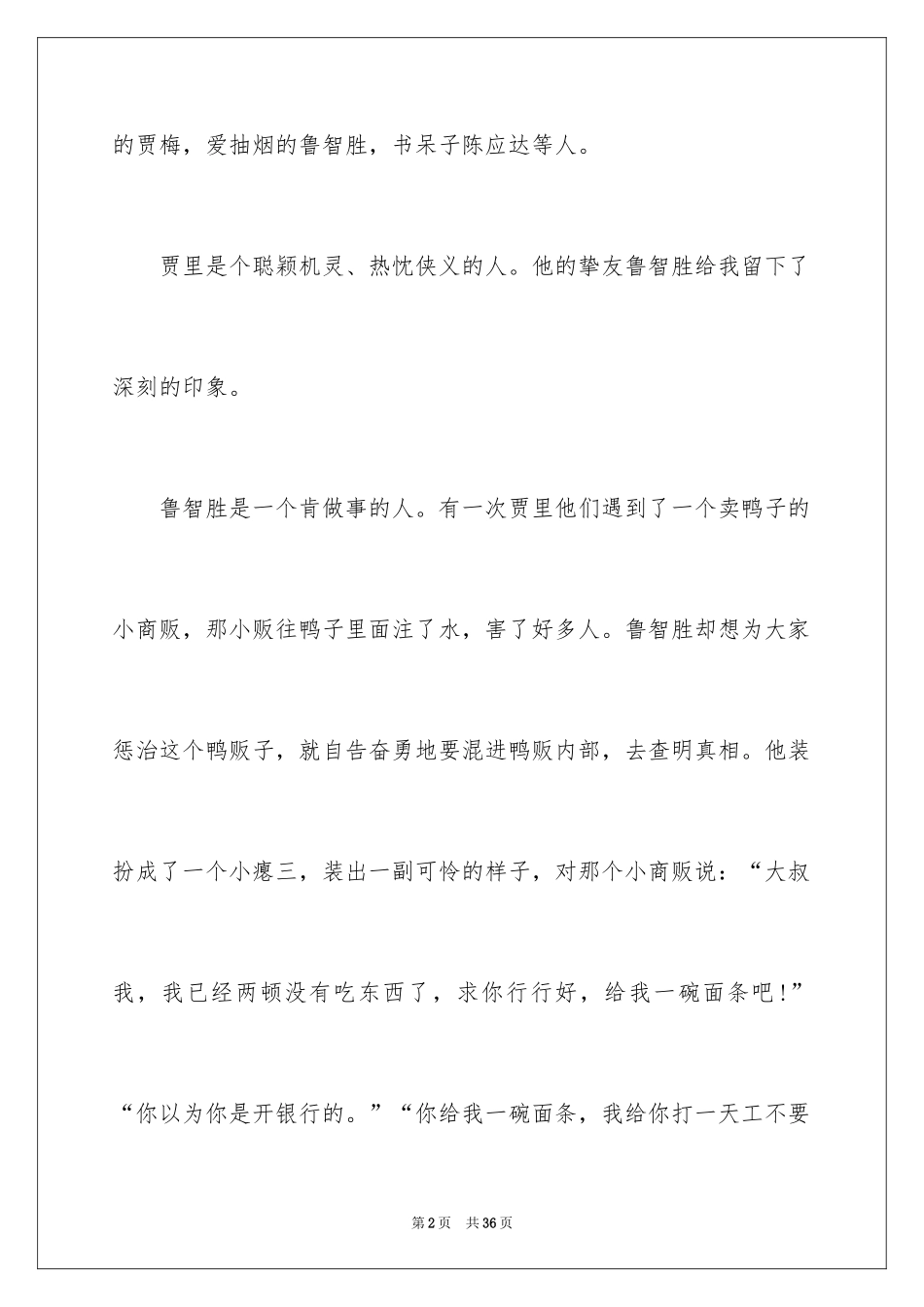 的贾梅，爱抽烟的鲁智胜，书呆子陈应达等人。

贾里是个聪颖机灵、热忱侠义的人。他的挚友鲁智胜给我留下了深刻的印象。

鲁智胜是一个肯做事的人。有一次贾里他们遇到了一个卖鸭子的小商贩，那小贩往鸭子里面注了水，害了好多人。鲁智胜却想为大家惩治这个鸭贩子，就自告奋勇地要混进鸭贩内部，去查明真相。他装扮成了一个小瘪三，装出一副可怜的样子，对那个小商贩说：“大叔我，我已经两顿没有吃东西了，求你行行好，给我一碗面条吧！”“你以为你是开银行的。”“你给我一碗面条，我给你打一天工不要

第2页　共36页